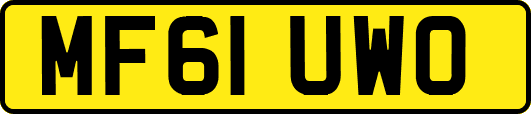 MF61 UWO